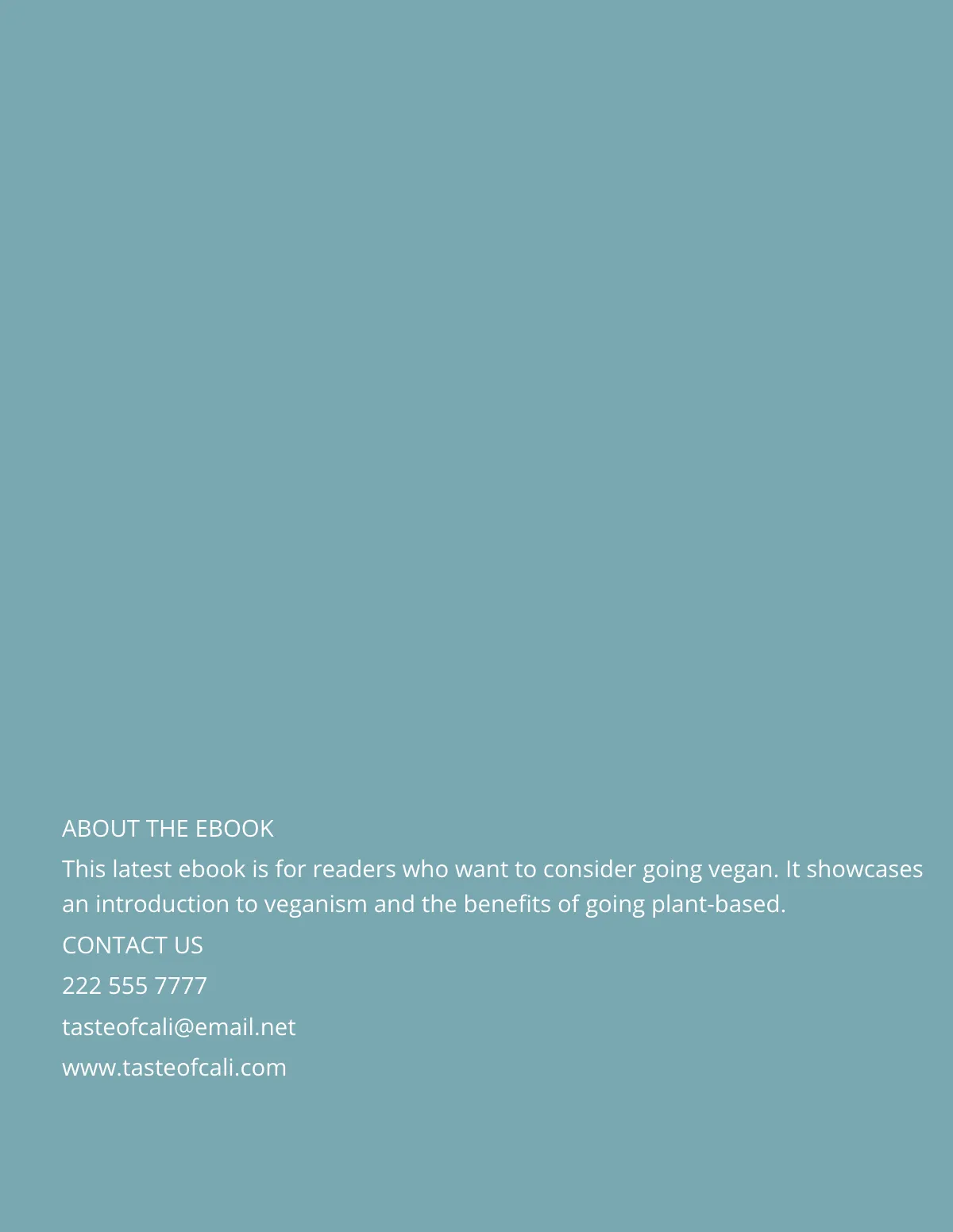 ABOUT THE EBOOK

This latest ebook is for readers who want to consider going vegan. It showcases an introduction to veganism and the benefits of going plant-based.

CONTACT US

222 555 7777

tasteofcali@email.net

www.tasteofcali.com